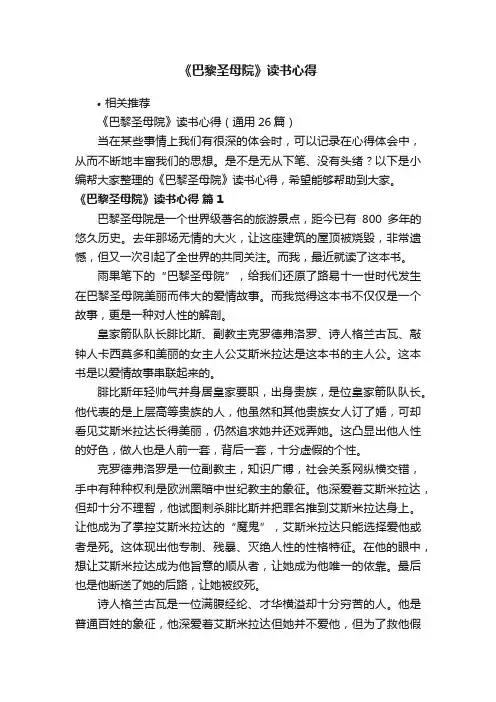 《巴黎圣母院》读书心得

• 相关推荐

《巴黎圣母院》读书心得（通用 26 篇）

当在某些事情上我们有很深的体会时，可以记录在心得体会中，从而不断地丰富我们的思想。是不是无从下笔、没有头绪？以下是小编帮大家整理的《巴黎圣母院》读书心得，希望能够帮助到大家。

《巴黎圣母院》读书心得 篇 1

巴黎圣母院是一个世界级著名的旅游景点，距今已有 800 多年的悠久历史。去年那场无情的大火，让这座建筑的屋顶被烧毁，非常遗憾，但又一次引起了全世界的共同关注。而我，最近就读了这本书。

雨果笔下的“巴黎圣母院”，给我们还原了路易十一世时代发生在巴黎圣母院美丽而伟大的爱情故事。而我觉得这本书不仅仅是一个故事，更是一种对人性的解剖。

皇家箭队队长腓比斯、副教主克罗德弗洛罗、诗人格兰古瓦、敲钟人卡西莫多和美丽的女主人公艾斯米拉达是这本书的主人公。这本书是以爱情故事串联起来的。

腓比斯年轻帅气并身居皇家要职，出身贵族，是位皇家箭队队长。他代表的是上层高等贵族的人，他虽然和其他贵族女人订了婚，可却看见艾斯米拉达长得美丽，仍然追求她并还戏弄她。这凸显出他人性的好色，做人也是人前一套，背后一套，十分虚假的个性。

克罗德弗洛罗是一位副教主，知识广博，社会关系网纵横交错，手中有种种权利是欧洲黑暗中世纪教主的象征。他深爱着艾斯米拉达，但却十分不理智，他试图刺杀腓比斯并把罪名推到艾斯米拉达身上。让他成为了掌控艾斯米拉达的“魔鬼”，艾斯米拉达只能选择爱他或者是死。这体现出他专制、残暴、灭绝人性的性格特征。在他的眼中，想让艾斯米拉达成为他旨意的顺从者，让她成为他唯一的依靠。最后也是他断送了她的后路，让她被绞死。

诗人格兰古瓦是一位满腹经纶、才华横溢却十分穷苦的人。他是普通百姓的象征，他深爱着艾斯米拉达但她并不爱他，但为了救他假